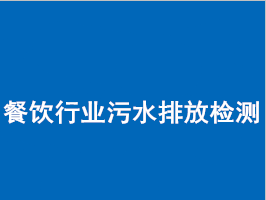 餐饮行业污水排放检测